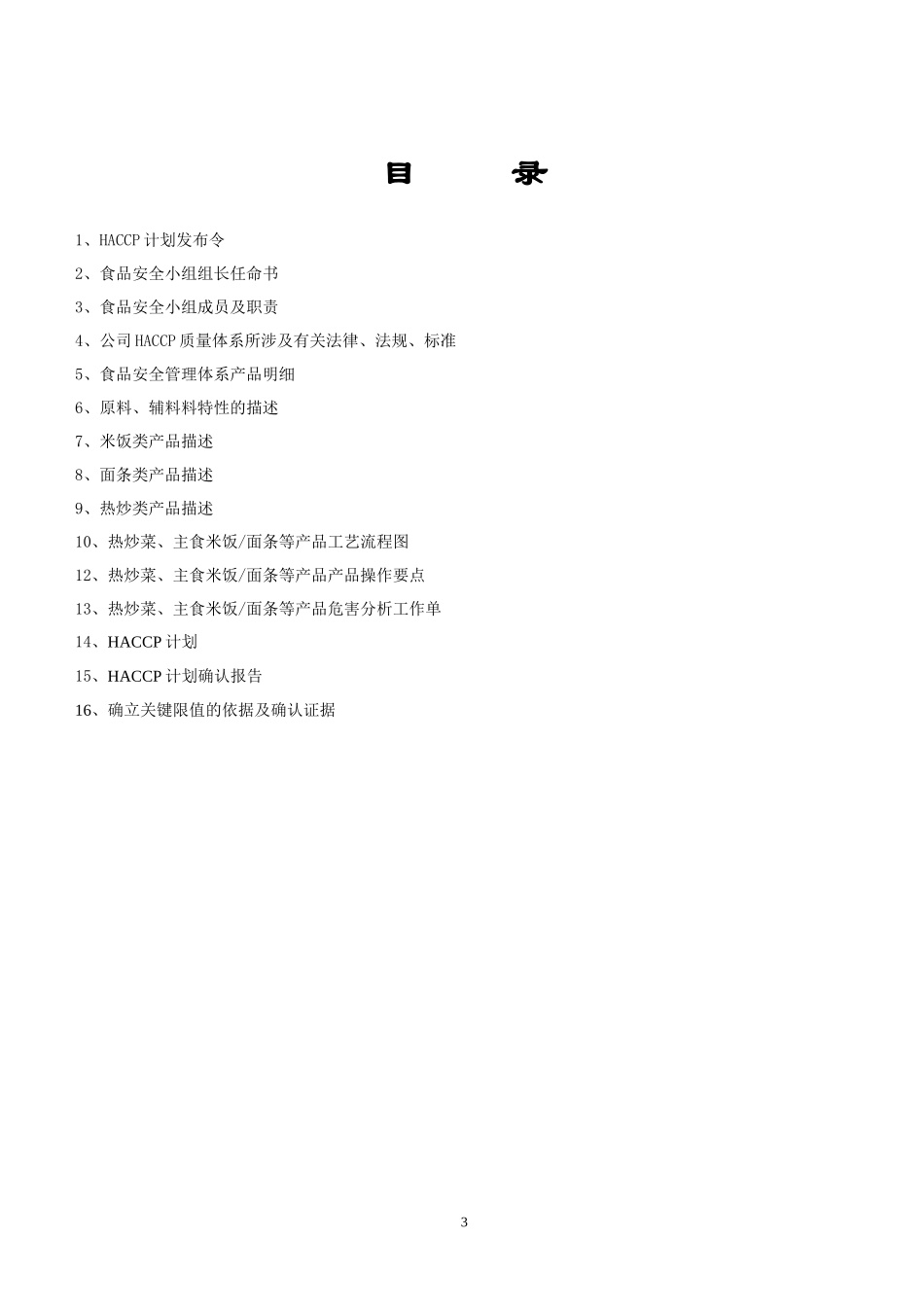 目　　录

1、HACCP 计划发布令

2、食品安全小组组长任命书

3、食品安全小组成员及职责

4、公司 HACCP 质量体系所涉及有关法律、法规、标准

5、食品安全管理体系产品明细

6、原料、辅料料特性的描述

7、米饭类产品描述

8、面条类产品描述

9、热炒类产品描述

10、热炒菜、主食米饭/面条等产品工艺流程图

12、热炒菜、主食米饭/面条等产品产品操作要点

13、热炒菜、主食米饭/面条等产品危害分析工作单

14、HACCP 计划

15、HACCP 计划确认报告

16、确立关键限值的依据及确认证据

3